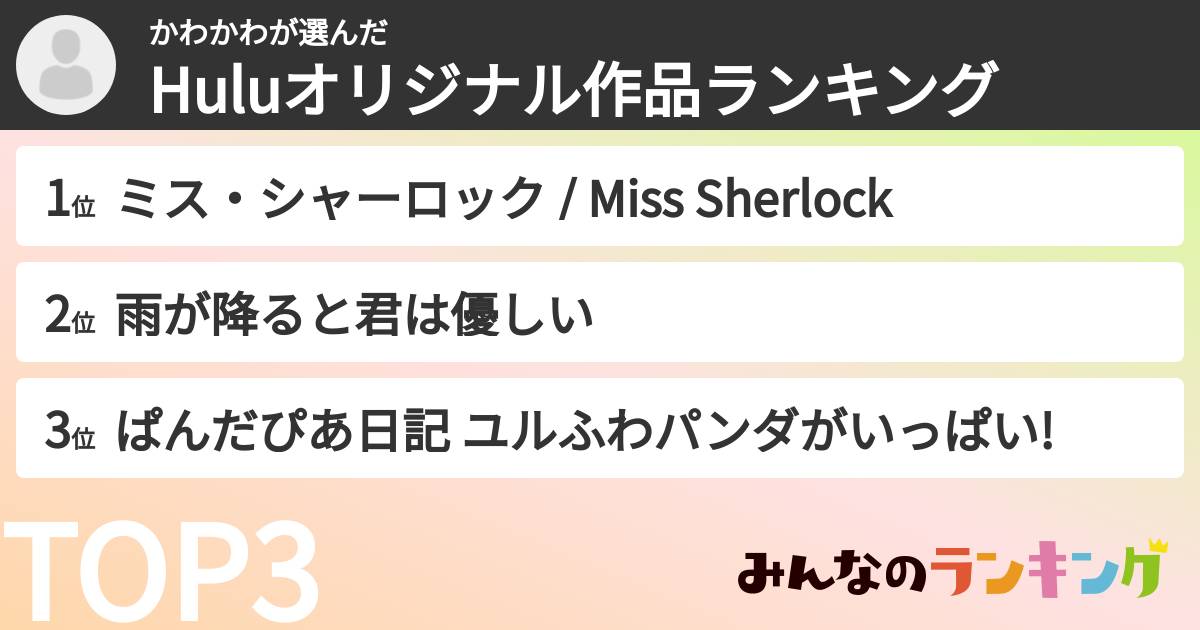 かわかわが選んだ
Huluオリジナル作品ランキング

1位 ミス・シャーロック / Miss Sherlock

2位 雨が降ると君は優しい

3位 ぱんだぴあ日記 ユルふわパンダがいっぱい!

TOP3

みんなのランキング